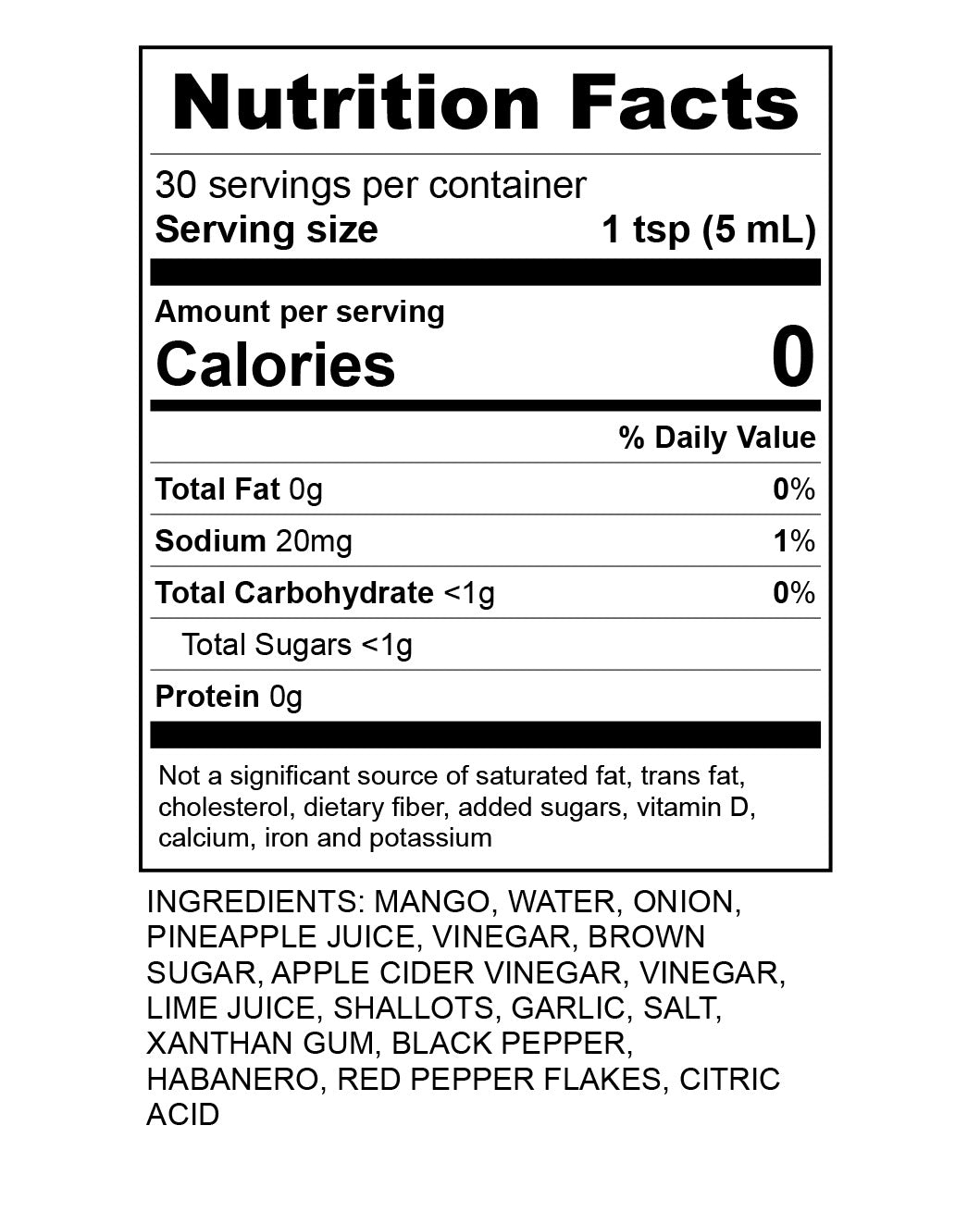 Nutrition Facts

30 servings per container
Serving size 1 tsp (5 mL)

Amount per serving
Calories 0

% Daily Value

Total Fat 0g 0%

Sodium 20mg 1%

Total Carbohydrate <1g 0%

Total Sugars <1g

Protein 0g

Not a significant source of saturated fat, trans fat, cholesterol, dietary fiber, added sugars, vitamin D, calcium, iron and potassium

INGREDIENTS: MANGO, WATER, ONION, PINEAPPLE JUICE, VINEGAR, BROWN SUGAR, APPLE CIDER VINEGAR, VINEGAR, LIME JUICE, SHALLOTS, GARLIC, SALT, XANTHAN GUM, BLACK PEPPER, HABANERO, RED PEPPER FLAKES, CITRIC ACID